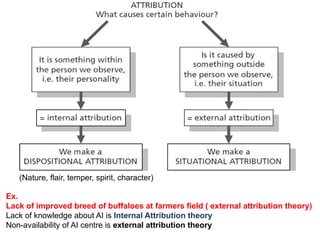 ATTRIBUTION
What causes certain behaviour?

It is something within the person we observe, i.e. their personality

= internal attribution

We make a DISPOSITIONAL ATTRIBUTION

(Nature, flair, temper, spirit, character)

Is it caused by something outside the person we observe, i.e. their situation

= external attribution

We make a SITUATIONAL ATTRIBUTION

Ex.
Lack of improved breed of buffaloes at farmers field ( external attribution theory)
Lack of knowledge about AI is Internal Attribution theory
Non-availability of AI centre is external attribution theory